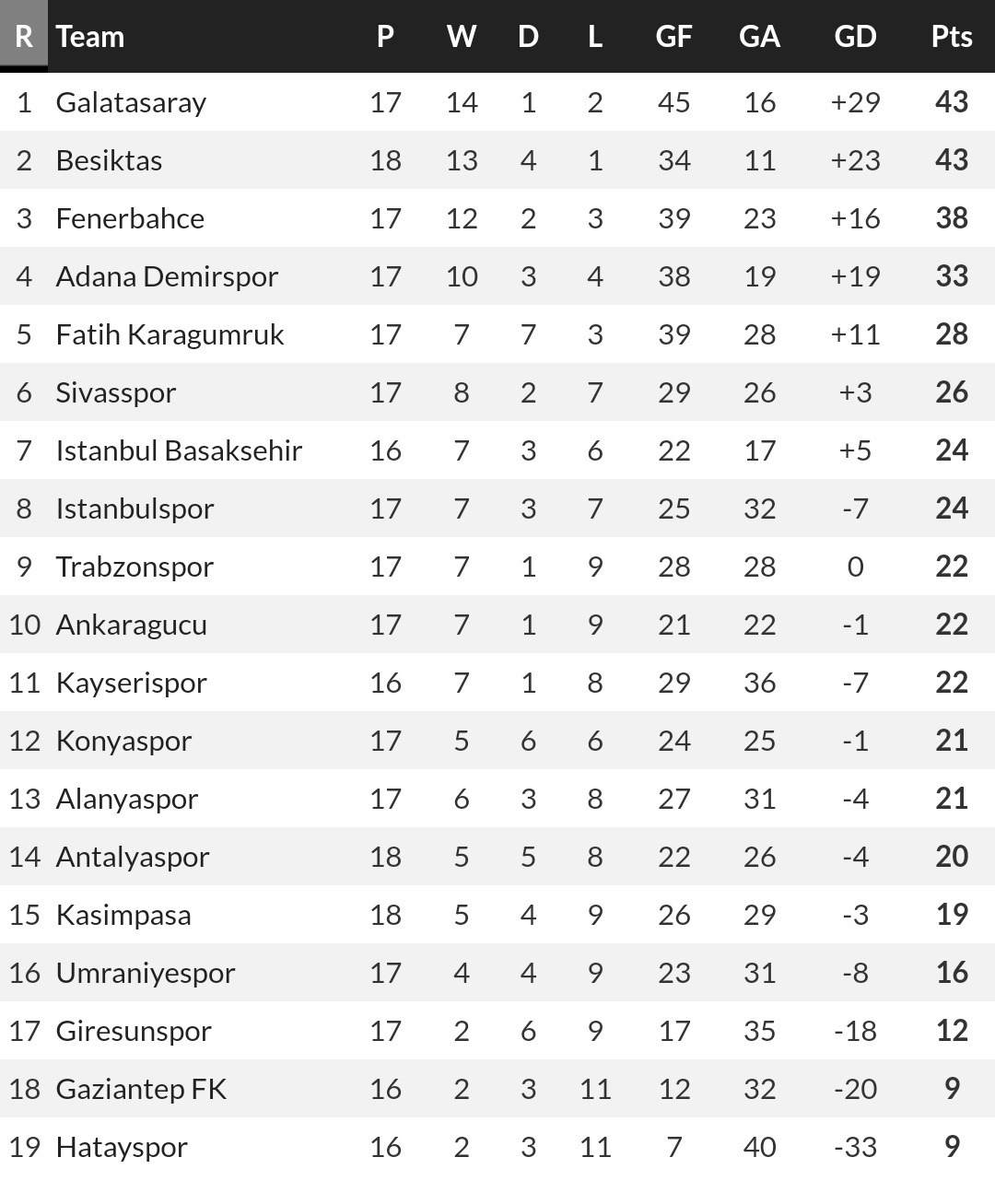 | R | Team | P | W | D | L | GF | GA | GD | Pts |
|---|---|---|---|---|---|---|---|---|---|
| 1 | Galatasaray | 17 | 14 | 1 | 2 | 45 | 16 | +29 | 43 |
| 2 | Besiktas | 18 | 13 | 4 | 1 | 34 | 11 | +23 | 43 |
| 3 | Fenerbahce | 17 | 12 | 2 | 3 | 39 | 23 | +16 | 38 |
| 4 | Adana Demirspor | 17 | 10 | 3 | 4 | 38 | 19 | +19 | 33 |
| 5 | Fatih Karagumruk | 17 | 7 | 7 | 3 | 39 | 28 | +11 | 28 |
| 6 | Sivasspor | 17 | 8 | 2 | 7 | 29 | 26 | +3 | 26 |
| 7 | Istanbul Basaksehir | 16 | 7 | 3 | 6 | 22 | 17 | +5 | 24 |
| 8 | Istanbulspor | 17 | 7 | 3 | 7 | 25 | 32 | -7 | 24 |
| 9 | Trabzonspor | 17 | 7 | 1 | 9 | 28 | 28 | 0 | 22 |
| 10 | Ankaragucu | 17 | 7 | 1 | 9 | 21 | 22 | -1 | 22 |
| 11 | Kayserispor | 16 | 7 | 1 | 8 | 29 | 36 | -7 | 22 |
| 12 | Konyaspor | 17 | 5 | 6 | 6 | 24 | 25 | -1 | 21 |
| 13 | Alanyaspor | 17 | 6 | 3 | 8 | 27 | 31 | -4 | 21 |
| 14 | Antalyaspor | 18 | 5 | 5 | 8 | 22 | 26 | -4 | 20 |
| 15 | Kasimpasa | 18 | 5 | 4 | 9 | 26 | 29 | -3 | 19 |
| 16 | Umraniyespor | 17 | 4 | 4 | 9 | 23 | 31 | -8 | 16 |
| 17 | Giresunspor | 17 | 2 | 6 | 9 | 17 | 35 | -18 | 12 |
| 18 | Gaziantep FK | 16 | 2 | 3 | 11 | 12 | 32 | -20 | 9 |
| 19 | Hatayspor | 16 | 2 | 3 | 11 | 7 | 40 | -33 | 9 |